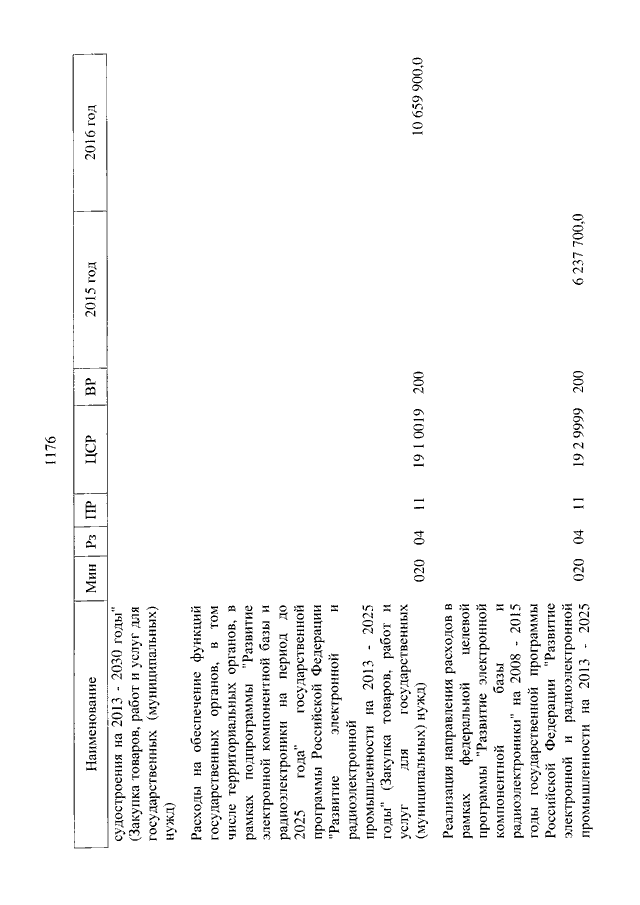 1176

| Наименование | Мин | Рз | ПР | ЦСР | ВР | 2015 год | 2016 год |
|---|---|---|---|---|---|---|---|
| судостроения на 2013 - 2030 годы" (Закупка товаров, работ и услуг для государственных (муниципальных) нужд) | | | | | | | |
| Расходы на обеспечение функций государственных органов, в том числе территориальных органов, в рамках подпрограммы "Развитие электронной компонентной базы и радиоэлектроники на период до 2025 года" государственной программы Российской Федерации "Развитие электронной и радиоэлектронной промышленности на 2013 - 2025 годы" (Закупка товаров, работ и услуг для государственных (муниципальных) нужд) | 020 | 04 | 11 | 19 1 0019 | 200 | | 10 659 900,0 |
| Реализация направления расходов в рамках федеральной целевой программы "Развитие электронной компонентной базы и радиоэлектроники" на 2008 - 2015 годы государственной программы Российской Федерации "Развитие электронной и радиоэлектронной промышленности на 2013 - 2025 | 020 | 04 | 11 | 19 2 9999 | 200 | 6 237 700,0 | |